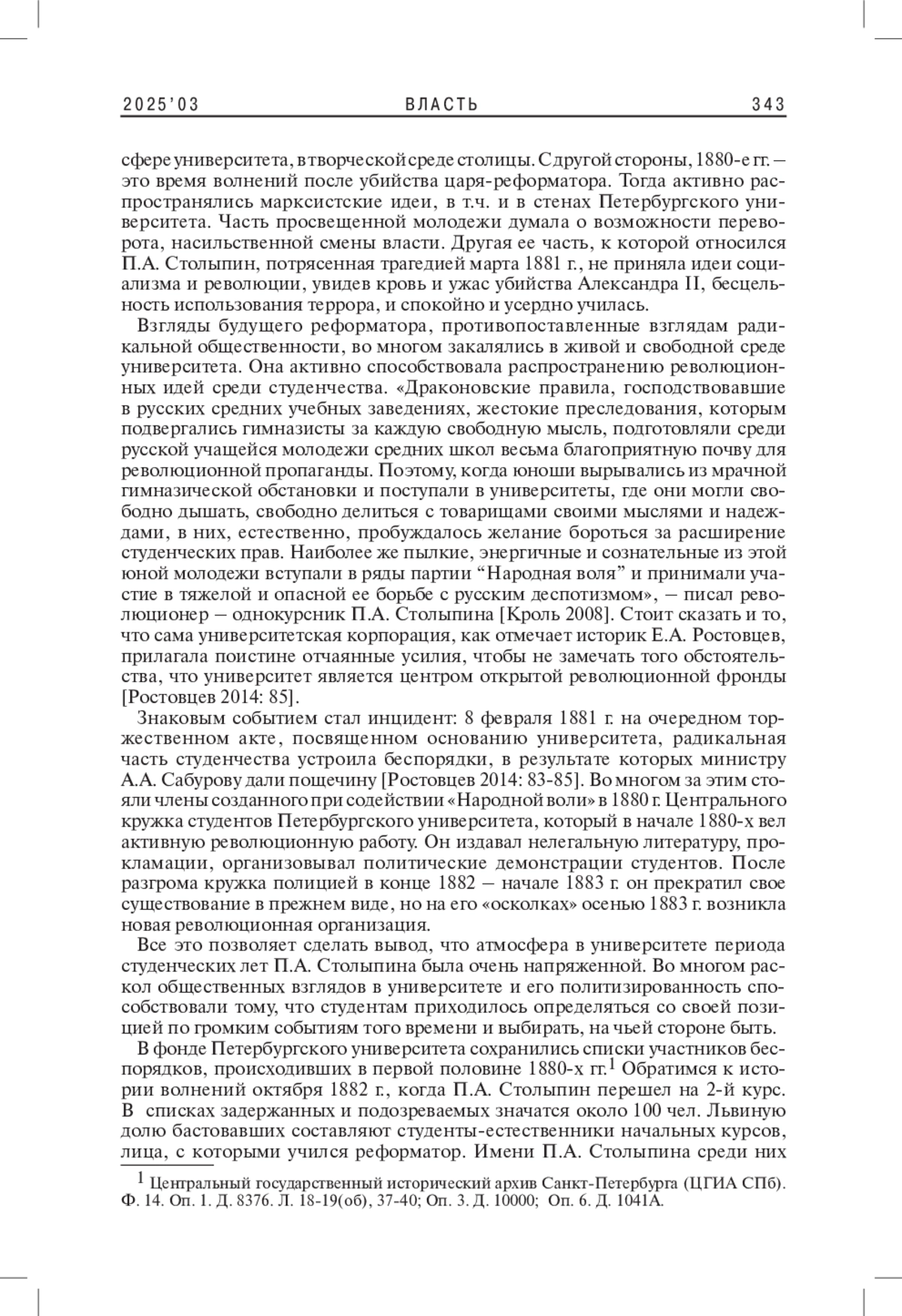 2025'03 ВЛАСТЬ 343

сфере университета, в творческой среде столицы. С другой стороны, 1880-е гг. – это время волнений после убийства царя-реформатора. Тогда активно распространялись марксистские идеи, в т.ч. и в стенах Петербургского университета. Часть просвещенной молодежи думала о возможности переворота, насильственной смены власти. Другая ее часть, к которой относился П.А. Столыпин, потрясенная трагедией марта 1881 г., не приняла идеи социализма и революции, увидев кровь и ужас убийства Александра II, бесцельность использования террора, и спокойно и усердно училась.

Взгляды будущего реформатора, противопоставленные взглядам радикальной общественности, во многом закалялись в живой и свободной среде университета. Она активно способствовала распространению революционных идей среди студенчества. «Драконовские правила, господствовавшие в русских средних учебных заведениях, жестокие преследования, которым подвергались гимназисты за каждую свободную мысль, подготовляли среди русской учащейся молодежи средних школ весьма благоприятную почву для революционной пропаганды. Поэтому, когда юноши вырывались из мрачной гимназической обстановки и поступали в университеты, где они могли свободно дышать, свободно делиться с товарищами своими мыслями и надеждами, в них, естественно, пробуждалось желание бороться за расширение студенческих прав. Наиболее же пылкие, энергичные и сознательные из этой юной молодежи вступали в ряды партии “Народная воля” и принимали участие в тяжелой и опасной ее борьбе с русским деспотизмом», – писал революционер – однокурсник П.А. Столыпина [Кроль 2008]. Стоит сказать и то, что сама университетская корпорация, как отмечает историк Е.А. Ростовцев, прилагала поистине отчаянные усилия, чтобы не замечать того обстоятельства, что университет является центром открытой революционной фронды [Ростовцев 2014: 85].

Знаковым событием стал инцидент: 8 февраля 1881 г. на очередном торжественном акте, посвященном основанию университета, радикальная часть студенчества устроила беспорядки, в результате которых министру А.А. Сабурову дали пощечину [Ростовцев 2014: 83-85]. Во многом за этим стояли члены созданного при содействии «Народной воли» в 1880 г. Центрального кружка студентов Петербургского университета, который в начале 1880-х вел активную революционную работу. Он издавал нелегальную литературу, прокламации, организовывал политические демонстрации студентов. После разгрома кружка полицией в конце 1882 – начале 1883 г. он прекратил свое существование в прежнем виде, но на его «осколках» осенью 1883 г. возникла новая революционная организация.

Все это позволяет сделать вывод, что атмосфера в университете периода студенческих лет П.А. Столыпина была очень напряженной. Во многом раскол общественных взглядов в университете и его политизированность способствовали тому, что студентам приходилось определяться со своей позицией по громким событиям того времени и выбирать, на чьей стороне быть.

В фонде Петербургского университета сохранились списки участников беспорядков, происходивших в первой половине 1880-х гг.$^1$ Обратимся к истории волнений октября 1882 г., когда П.А. Столыпин перешел на 2-й курс. В списках задержанных и подозреваемых значатся около 100 чел. Львиную долю бастовавших составляют студенты-естественники начальных курсов, лица, с которыми учился реформатор. Имени П.А. Столыпина среди них

$^1$ Центральный государственный исторический архив Санкт-Петербурга (ЦГИА СПб). Ф. 14. Оп. 1. Д. 8376. Л. 18-19(об), 37-40; Оп. 3. Д. 10000; Оп. 6. Д. 1041А.